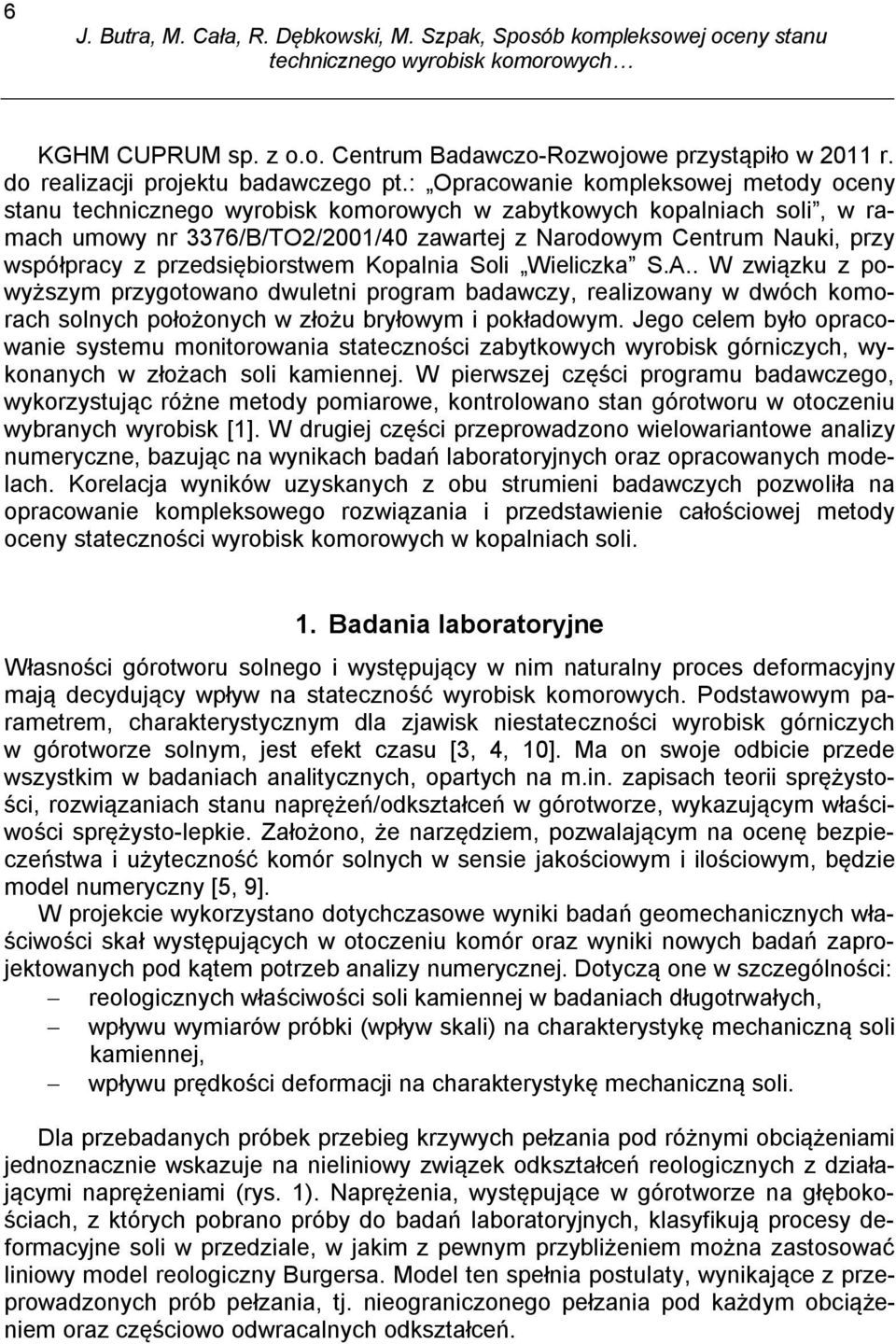 6

J. Butra, M. Cała, R. Dębkowski, M. Szpak, Sposób kompleksowej oceny stanu technicznego wyrobisk komorowych…

KGHM CUPRUM sp. z o.o. Centrum Badawczo-Rozwojowe przystąpiło w 2011 r. do realizacji projektu badawczego pt.: „Opracowanie kompleksowej metody oceny stanu technicznego wyrobisk komorowych w zabytkowych kopalniach soli”, w ramach umowy nr 3376/B/TO2/2001/40 zawartej z Narodowym Centrum Nauki, przy współpracy z przedsiębiorstwem Kopalnia Soli „Wieliczka” S.A.. W związku z powyższym przygotowano dwuletni program badawczy, realizowany w dwóch komorach solnych położonych w złożu bryłowym i pokładowym. Jego celem było opracowanie systemu monitorowania stateczności zabytkowych wyrobisk górniczych, wykonanych w złożach soli kamiennej. W pierwszej części programu badawczego, wykorzystując różne metody pomiarowe, kontrolowano stan górotworu w otoczeniu wybranych wyrobisk [1]. W drugiej części przeprowadzono wielowariantowe analizy numeryczne, bazując na wynikach badań laboratoryjnych oraz opracowanych modelach. Korelacja wyników uzyskanych z obu strumieni badawczych pozwoliła na opracowanie kompleksowego rozwiązania i przedstawienie całościowej metody oceny stateczności wyrobisk komorowych w kopalniach soli.

1. Badania laboratoryjne

Własności górotworu solnego i występujący w nim naturalny proces deformacyjny mają decydujący wpływ na stateczność wyrobisk komorowych. Podstawowym parametrem, charakterystycznym dla zjawisk niestateczności wyrobisk górniczych w górotworze solnym, jest efekt czasu [3, 4, 10]. Ma on swoje odbicie przede wszystkim w badaniach analitycznych, opartych na m.in. zapisach teorii sprężystości, rozwiązaniach stanu naprężeń/odkształceń w górotworze, wykazującym właściwości sprężysto-lepkie. Założono, że narzędziem, pozwalającym na ocenę bezpieczeństwa i użyteczność komór solnych w sensie jakościowym i ilościowym, będzie model numeryczny [5, 9].

W projekcie wykorzystano dotychczasowe wyniki badań geomechanicznych właściwości skał występujących w otoczeniu komór oraz wyniki nowych badań zaprojektowanych pod kątem potrzeb analizy numerycznej. Dotyczą one w szczególności:
– reologicznych właściwości soli kamiennej w badaniach długotrwałych,
– wpływu wymiarów próbki (wpływ skali) na charakterystykę mechaniczną soli kamiennej,
– wpływu prędkości deformacji na charakterystykę mechaniczną soli.

Dla przebadanych próbek przebieg krzywych pełzania pod różnymi obciążeniami jednoznacznie wskazuje na nieliniowy związek odkształceń reologicznych z działającymi naprężeniami (rys. 1). Naprężenia, występujące w górotworze na głębokościach, z których pobrano próby do badań laboratoryjnych, klasyfikują procesy deformacyjne soli w przedziale, w jakim z pewnym przybliżeniem można zastosować liniowy model reologiczny Burgersa. Model ten spełnia postulaty, wynikające z przeprowadzonych prób pełzania, tj. nieograniczonego pełzania pod każdym obciążeniem oraz częściowo odwracalnych odkształceń.